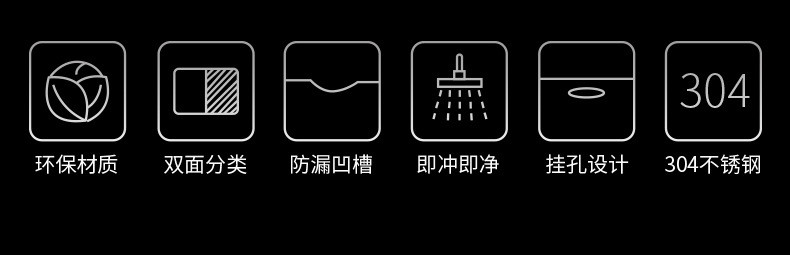 环保材质
双面分类
防漏凹槽
即冲即净
挂孔设计
304
304不锈钢